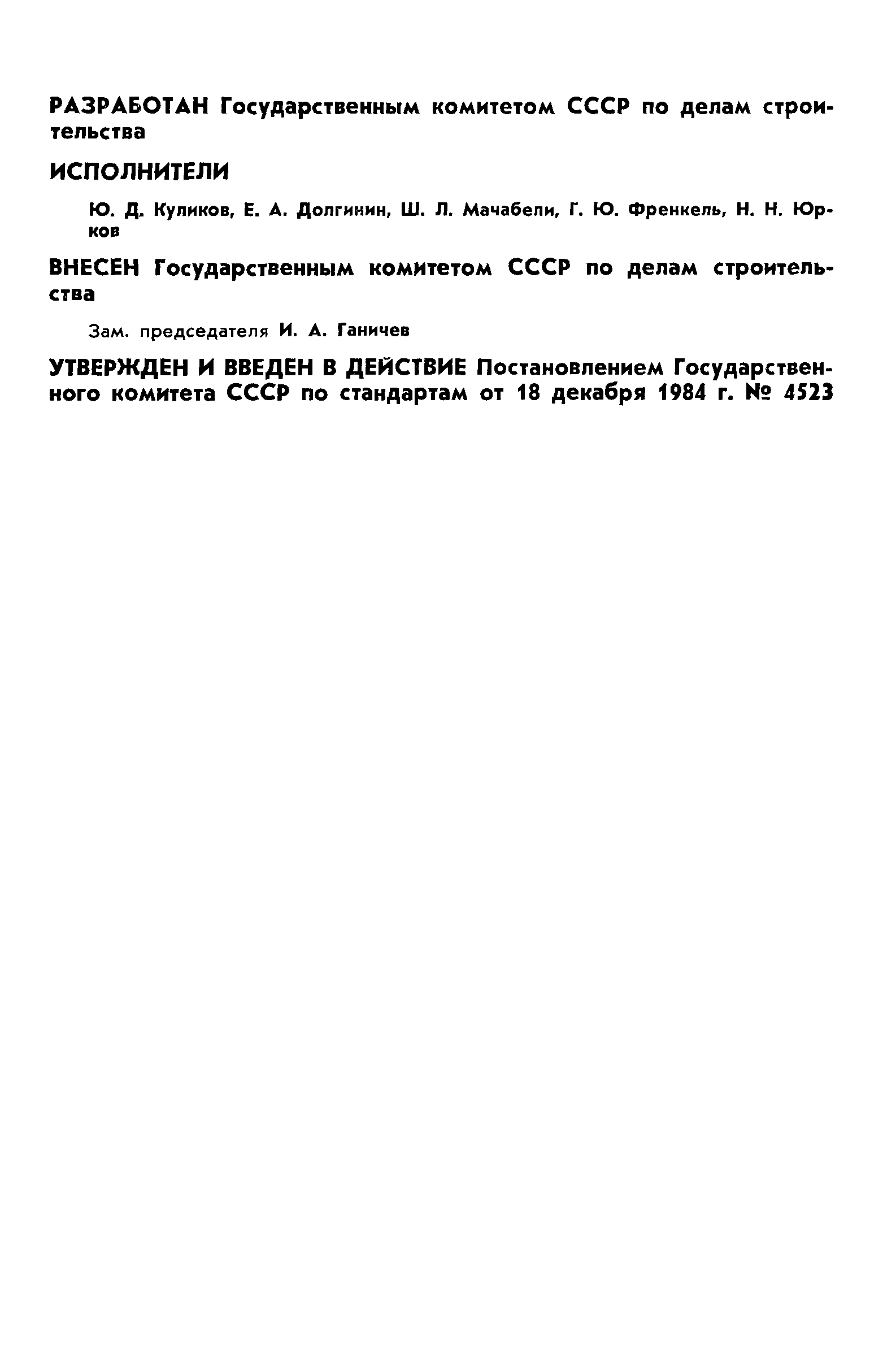 РАЗРАБОТАН Государственным комитетом СССР по делам строительства

ИСПОЛНИТЕЛИ

Ю. Д. Куликов, Е. А. Долгинин, Ш. Л. Мачабели, Г. Ю. Френкель, Н. Н. Юрков

ВНЕСЕН Государственным комитетом СССР по делам строительства

Зам. председателя И. А. Ганичев

УТВЕРЖДЕН И ВВЕДЕН В ДЕЙСТВИЕ Постановлением Государственного комитета СССР по стандартам от 18 декабря 1984 г. № 4523